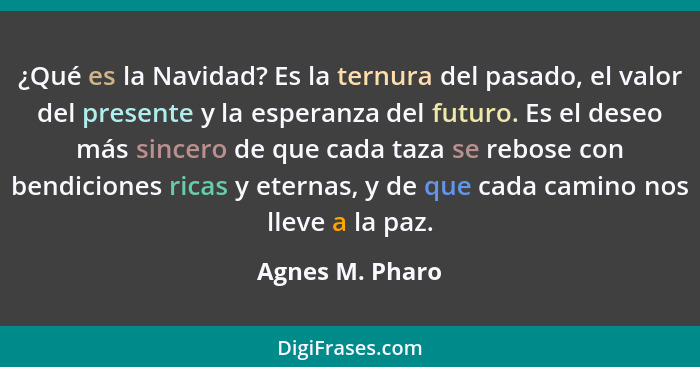 ¿Qué es la Navidad? Es la ternura del pasado, el valor del presente y la esperanza del futuro. Es el deseo más sincero de que cada taza se rebose con bendiciones ricas y eternas, y de que cada camino nos lleve a la paz.

Agnes M. Pharo

DigiFrases.com